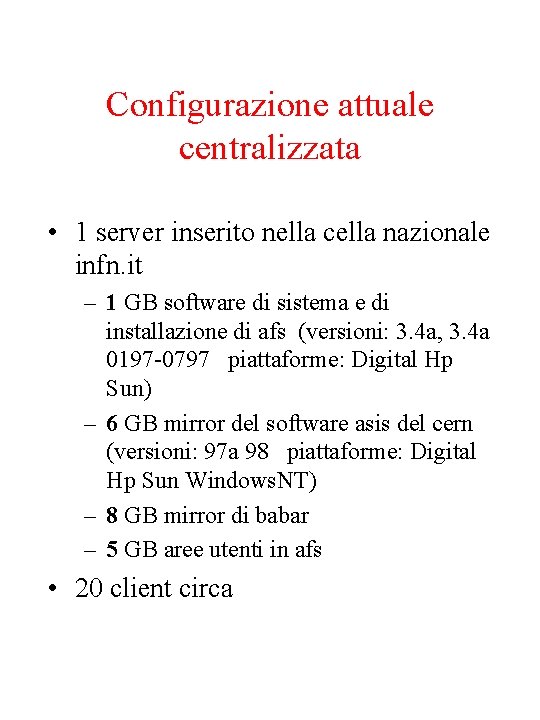 Configurazione attuale centralizzata

• 1 server inserito nella cella nazionale infn.it

– 1 GB software di sistema e di installazione di afs (versioni: 3.4a, 3.4a 0197-0797 piattaforme: Digital Hp Sun)

– 6 GB mirror del software asis del cern (versioni: 97a 98 piattaforme: Digital Hp Sun WindowsNT)

– 8 GB mirror di babar

– 5 GB aree utenti in afs

• 20 client circa